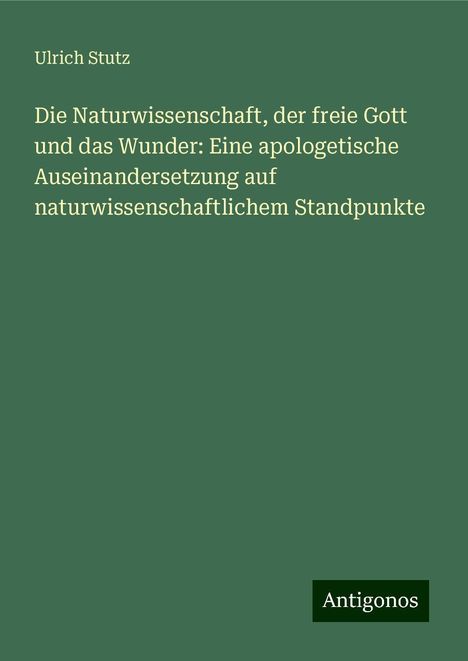 Ulrich Stutz

Die Naturwissenschaft, der freie Gott und das Wunder: Eine apologetische Auseinandersetzung auf naturwissenschaftlichem Standpunkte

Antigonos